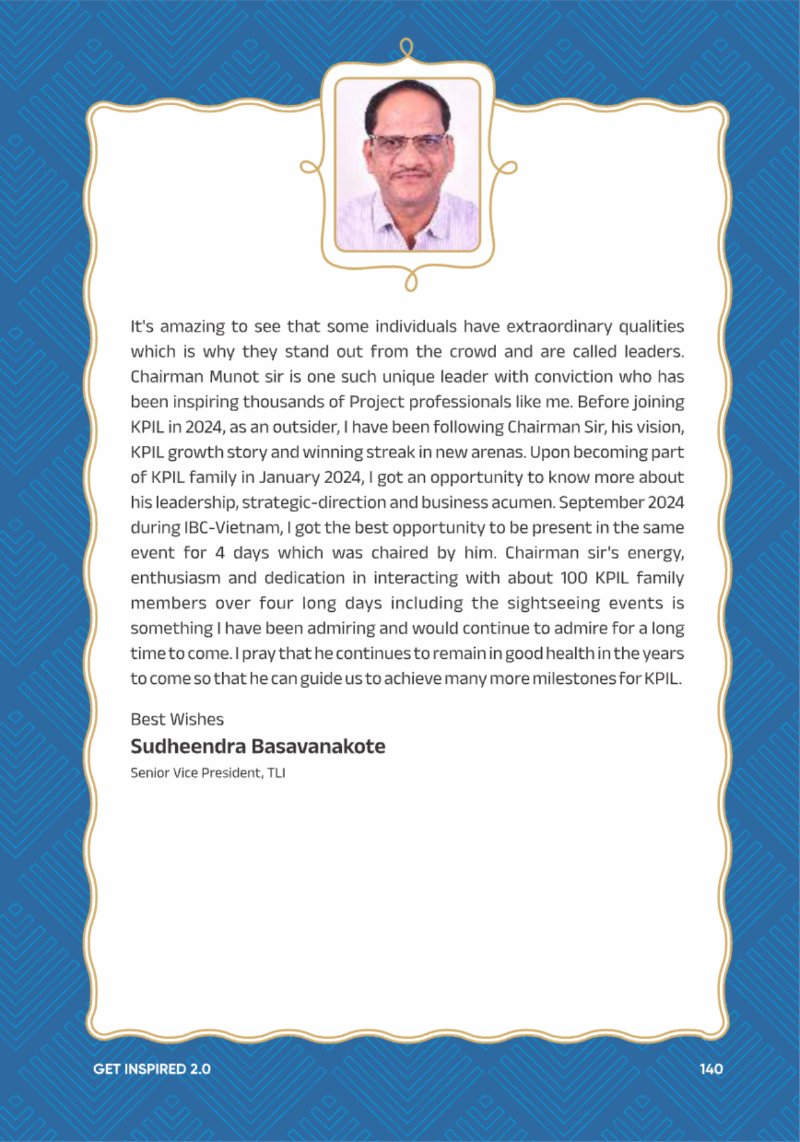 It's amazing to see that some individuals have extraordinary qualities which is why they stand out from the crowd and are called leaders. Chairman Munot sir is one such unique leader with conviction who has been inspiring thousands of Project professionals like me. Before joining KPIL in 2024, as an outsider, I have been following Chairman Sir, his vision, KPIL growth story and winning streak in new arenas. Upon becoming part of KPIL family in January 2024, I got an opportunity to know more about his leadership, strategic-direction and business acumen. September 2024 during IBC-Vietnam, I got the best opportunity to be present in the same event for 4 days which was chaired by him. Chairman sir's energy, enthusiasm and dedication in interacting with about 100 KPIL family members over four long days including the sightseeing events is something I have been admiring and would continue to admire for a long time to come. I pray that he continues to remain in good health in the years to come so that he can guide us to achieve many more milestones for KPIL.

Best Wishes

Sudheendra Basavanakote

Senior Vice President, TLI

GET INSPIRED 2.0

140